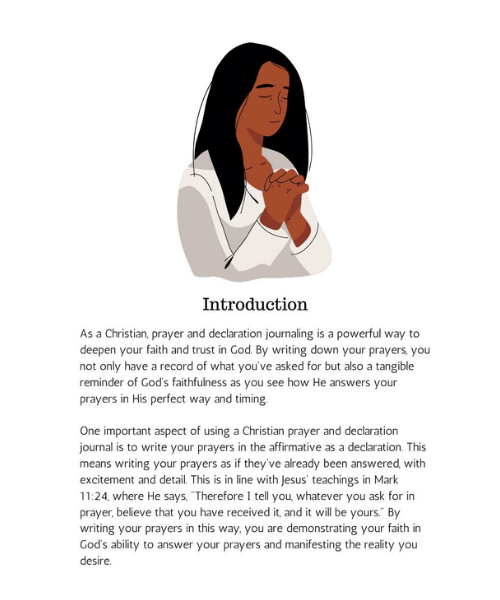 Introduction

As a Christian, prayer and declaration journaling is a powerful way to deepen your faith and trust in God. By writing down your prayers, you not only have a record of what you've asked for but also a tangible reminder of God's faithfulness as you see how He answers your prayers in His perfect way and timing.

One important aspect of using a Christian prayer and declaration journal is to write your prayers in the affirmative as a declaration. This means writing your prayers as if they've already been answered, with excitement and detail. This is in line with Jesus' teachings in Mark 11:24, where He says, "Therefore I tell you, whatever you ask for in prayer, believe that you have received it, and it will be yours." By writing your prayers in this way, you are demonstrating your faith in God's ability to answer your prayers and manifesting the reality you desire.